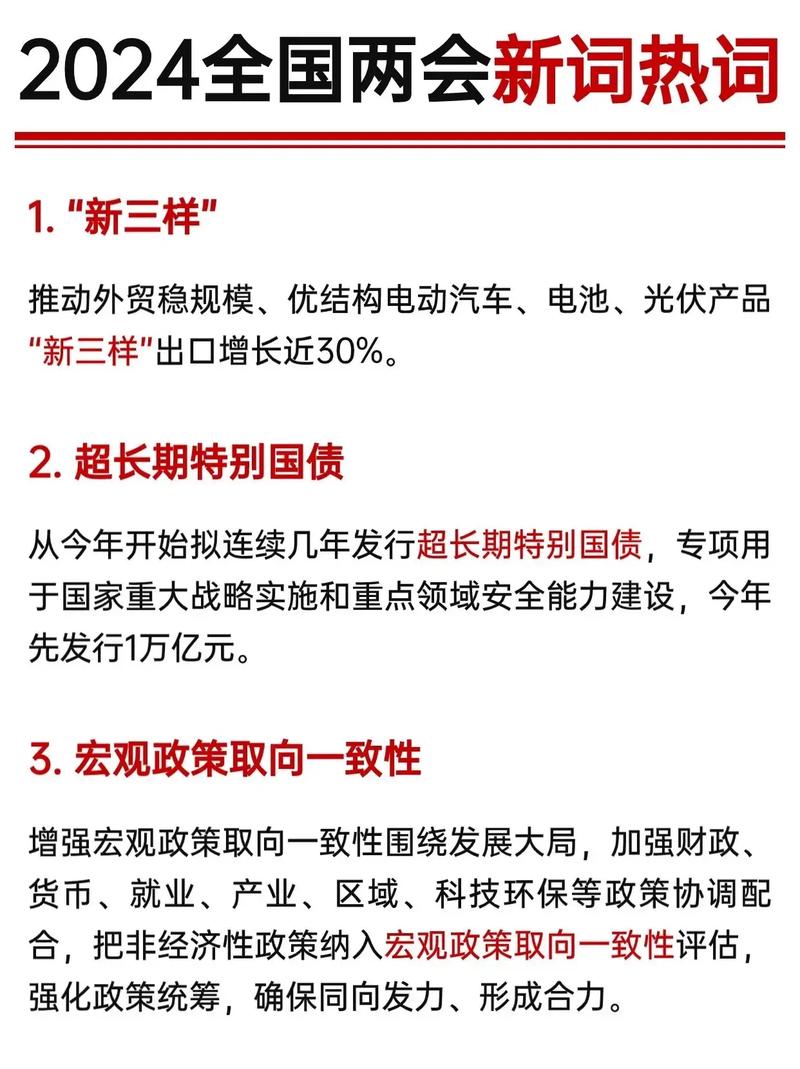 2024全国两会新词热词

1. “新三样”

推动外贸稳规模、优结构电动汽车、电池、光伏产品“新三样”出口增长近30%。

2. 超长期特别国债

从今年开始拟连续几年发行超长期特别国债，专项用于国家重大战略实施和重点领域安全能力建设，今年先发行1万亿元。

3. 宏观政策取向一致性

增强宏观政策取向一致性围绕发展大局，加强财政、货币、就业、产业、区域、科技环保等政策协调配合，把非经济性政策纳入宏观政策取向一致性评估，强化政策统筹，确保同向发力、形成合力。